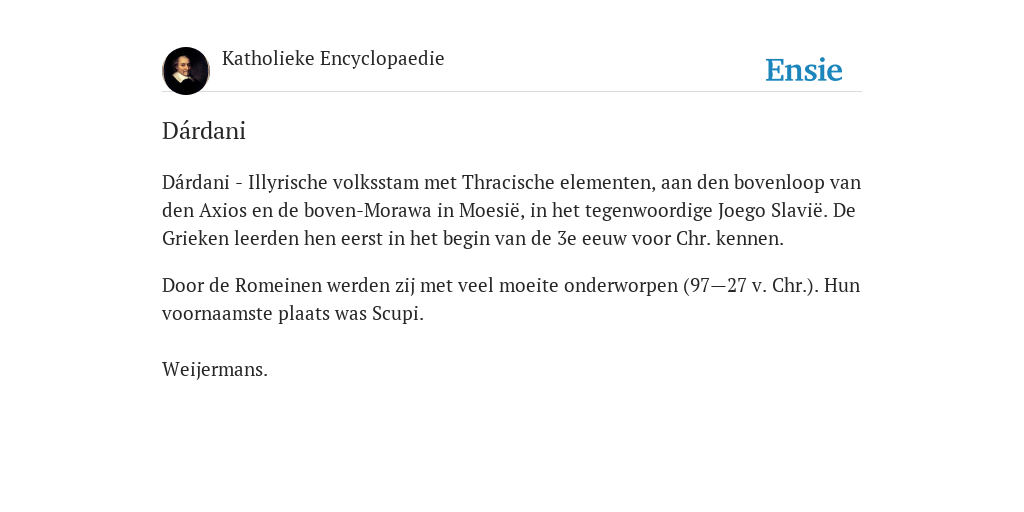 Katholieke Encyclopaedie

Ensie

Dárdani

Dárdani - Illyrische volksstam met Thracische elementen, aan den bovenloop van den Axios en de boven-Morawa in Moesië, in het tegenwoordige Joego Slavië. De Grieken leerden hen eerst in het begin van de 3e eeuw voor Chr. kennen.

Door de Romeinen werden zij met veel moeite onderworpen (97—27 v. Chr.). Hun voornaamste plaats was Scupi.

Weijermans.